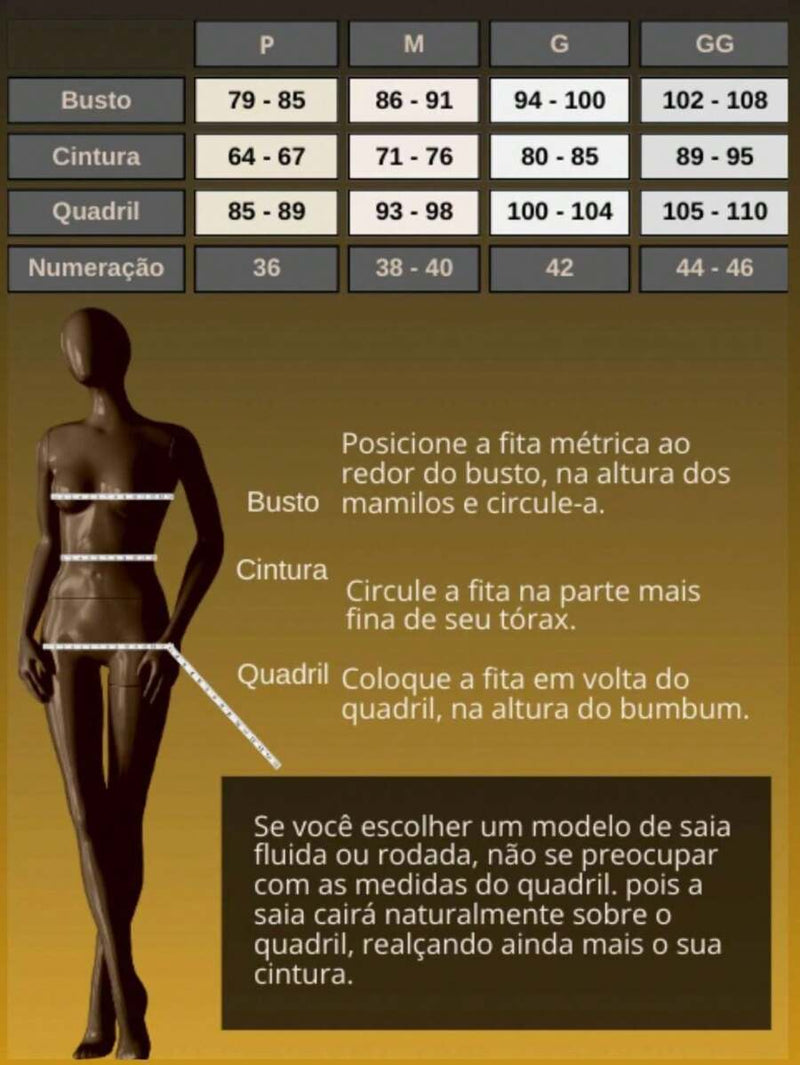 | | P | M | G | GG |
|---|---|---|---|---|
| Busto | 79 - 85 | 86 - 91 | 94 - 100 | 102 - 108 |
| Cintura | 64 - 67 | 71 - 76 | 80 - 85 | 89 - 95 |
| Quadril | 85 - 89 | 93 - 98 | 100 - 104 | 105 - 110 |
| Numeração | 36 | 38 - 40 | 42 | 44 - 46 |

Busto Posicione a fita métrica ao redor do busto, na altura dos mamilos e circule-a.

Cintura Circule a fita na parte mais fina de seu tórax.

Quadril Coloque a fita em volta do quadril, na altura do bumbum.

Se você escolher um modelo de saia fluida ou rodada, não se preocupar com as medidas do quadril. pois a saia cairá naturalmente sobre o quadril, realçando ainda mais o sua cintura.